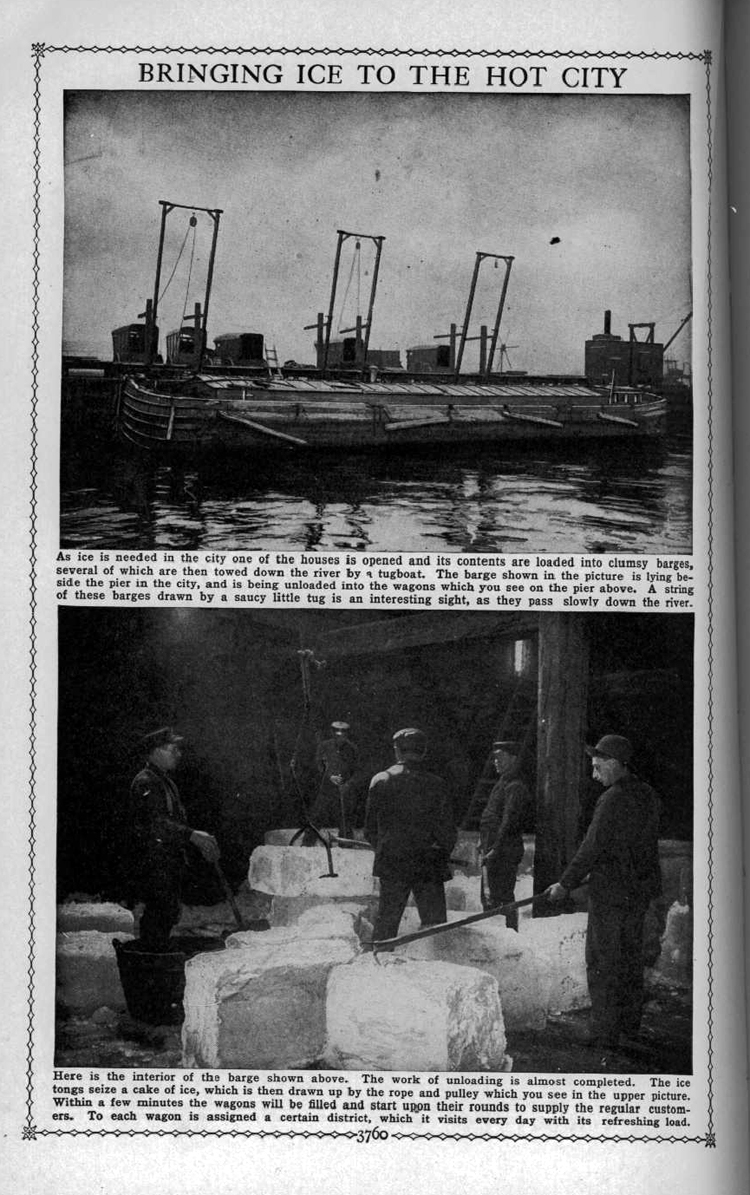 BRINGING ICE TO THE HOT CITY

As ice is needed in the city one of the houses is opened and its contents are loaded into clumsy barges, several of which are then towed down the river by a tugboat. The barge shown in the picture is lying beside the pier in the city, and is being unloaded into the wagons which you see on the pier above. A string of these barges drawn by a saucy little tug is an interesting sight, as they pass slowly down the river.

Here is the interior of the barge shown above. The work of unloading is almost completed. The ice tongs seize a cake of ice, which is then drawn up by the rope and pulley which you see in the upper picture. Within a few minutes the wagons will be filled and start upon their rounds to supply the regular customers. To each wagon is assigned a certain district, which it visits every day with its refreshing load.

3760